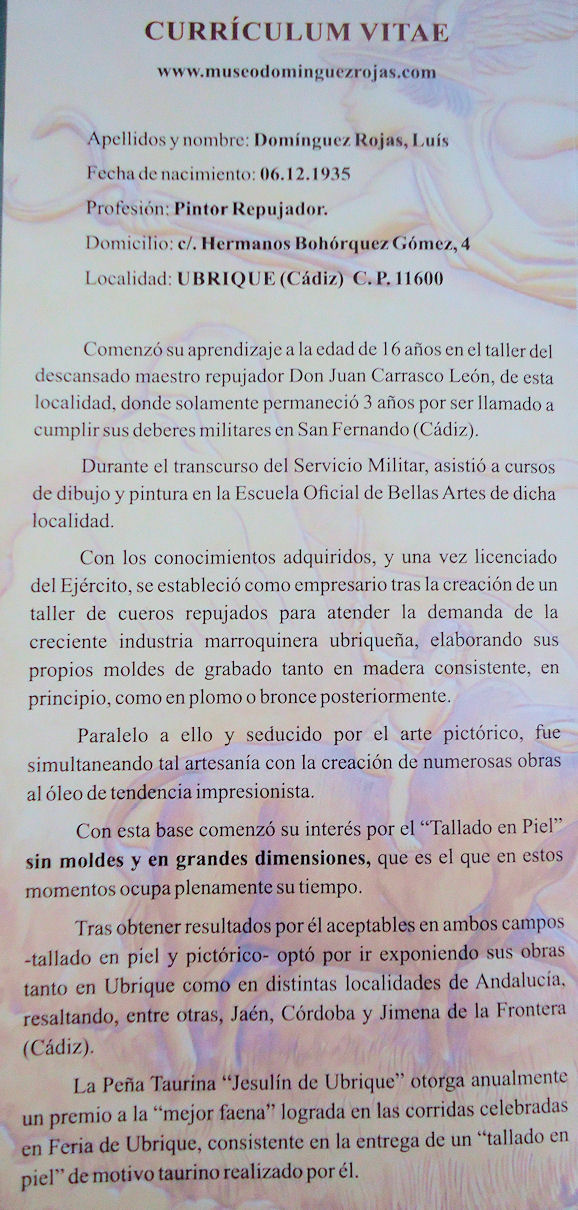 CURRÍCULUM VITAE

www.museodominguezrojas.com

Apellidos y nombre: Domínguez Rojas, Luís

Fecha de nacimiento: 06.12.1935

Profesión: Pintor Repujador.

Domicilio: c/. Hermanos Bohórquez Gómez, 4

Localidad: UBRIQUE (Cádiz) C. P. 11600

Comenzó su aprendizaje a la edad de 16 años en el taller del descansado maestro repujador Don Juan Carrasco León, de esta localidad, donde solamente permaneció 3 años por ser llamado a cumplir sus deberes militares en San Fernando (Cádiz).

Durante el transcurso del Servicio Militar, asistió a cursos de dibujo y pintura en la Escuela Oficial de Bellas Artes de dicha localidad.

Con los conocimientos adquiridos, y una vez licenciado del Ejército, se estableció como empresario tras la creación de un taller de cueros repujados para atender la demanda de la creciente industria marroquinera ubriqueña, elaborando sus propios moldes de grabado tanto en madera consistente, en principio, como en plomo o bronce posteriormente.

Paralelo a ello y seducido por el arte pictórico, fue simultaneando tal artesanía con la creación de numerosas obras al óleo de tendencia impresionista.

Con esta base comenzó su interés por el "Tallado en Piel" sin moldes y en grandes dimensiones, que es el que en estos momentos ocupa plenamente su tiempo.

Tras obtener resultados por él aceptables en ambos campos -tallado en piel y pictórico- optó por ir exponiendo sus obras tanto en Ubrique como en distintas localidades de Andalucía, resaltando, entre otras, Jaén, Córdoba y Jimena de la Frontera (Cádiz).

La Peña Taurina "Jesulín de Ubrique" otorga anualmente un premio a la "mejor faena" lograda en las corridas celebradas en Feria de Ubrique, consistente en la entrega de un "tallado en piel" de motivo taurino realizado por él.